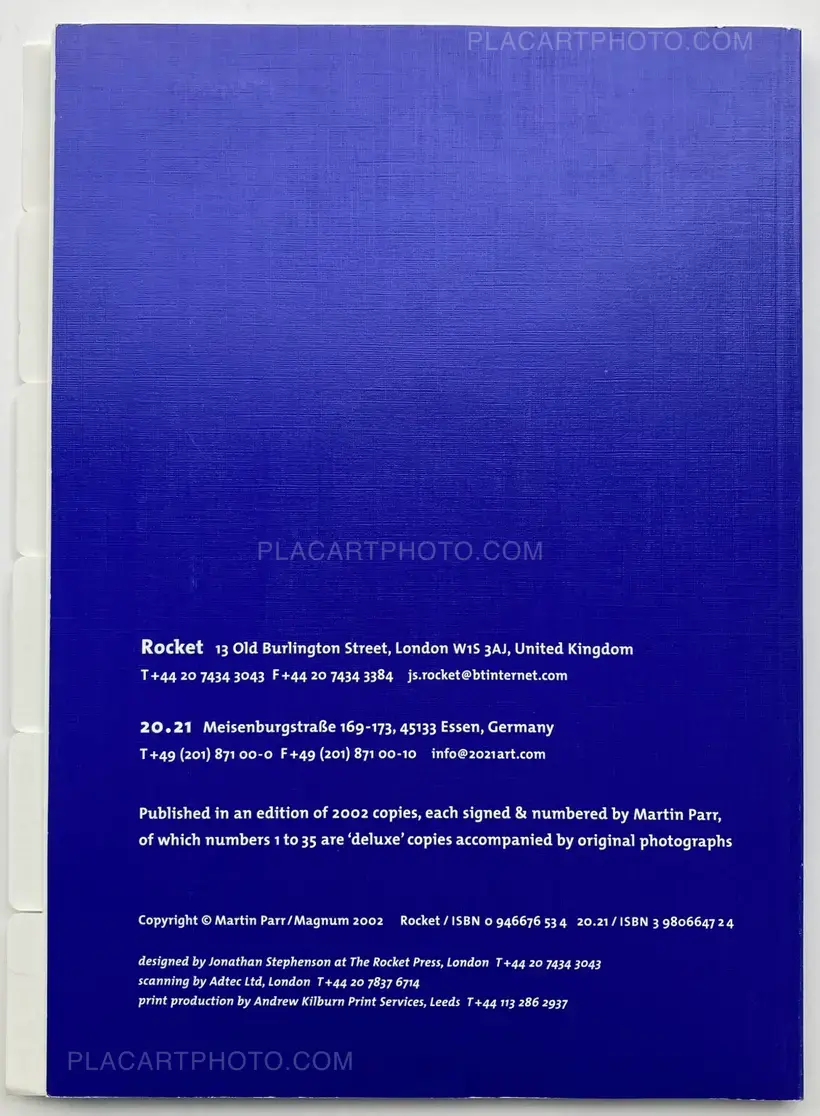 Rocket 13 Old Burlington Street, London W1S 3AJ, United Kingdom
T +44 20 7434 3043 F +44 20 7434 3384 js.rocket@btinternet.com

20.21 Meisenburgstraße 169-173, 45133 Essen, Germany
T +49 (201) 871 00-0 F +49 (201) 871 00-10 info@2021art.com

Published in an edition of 2002 copies, each signed & numbered by Martin Parr, of which numbers 1 to 35 are 'deluxe' copies accompanied by original photographs

Copyright © Martin Parr / Magnum 2002 Rocket / ISBN 0 946676 53 4 20.21 / ISBN 3 9806647 2 4

designed by Jonathan Stephenson at The Rocket Press, London T +44 20 7434 3043
scanning by Adtec Ltd, London T +44 20 7837 6714
print production by Andrew Kilburn Print Services, Leeds T +44 113 286 2937

PLACARTPHOTO.COM